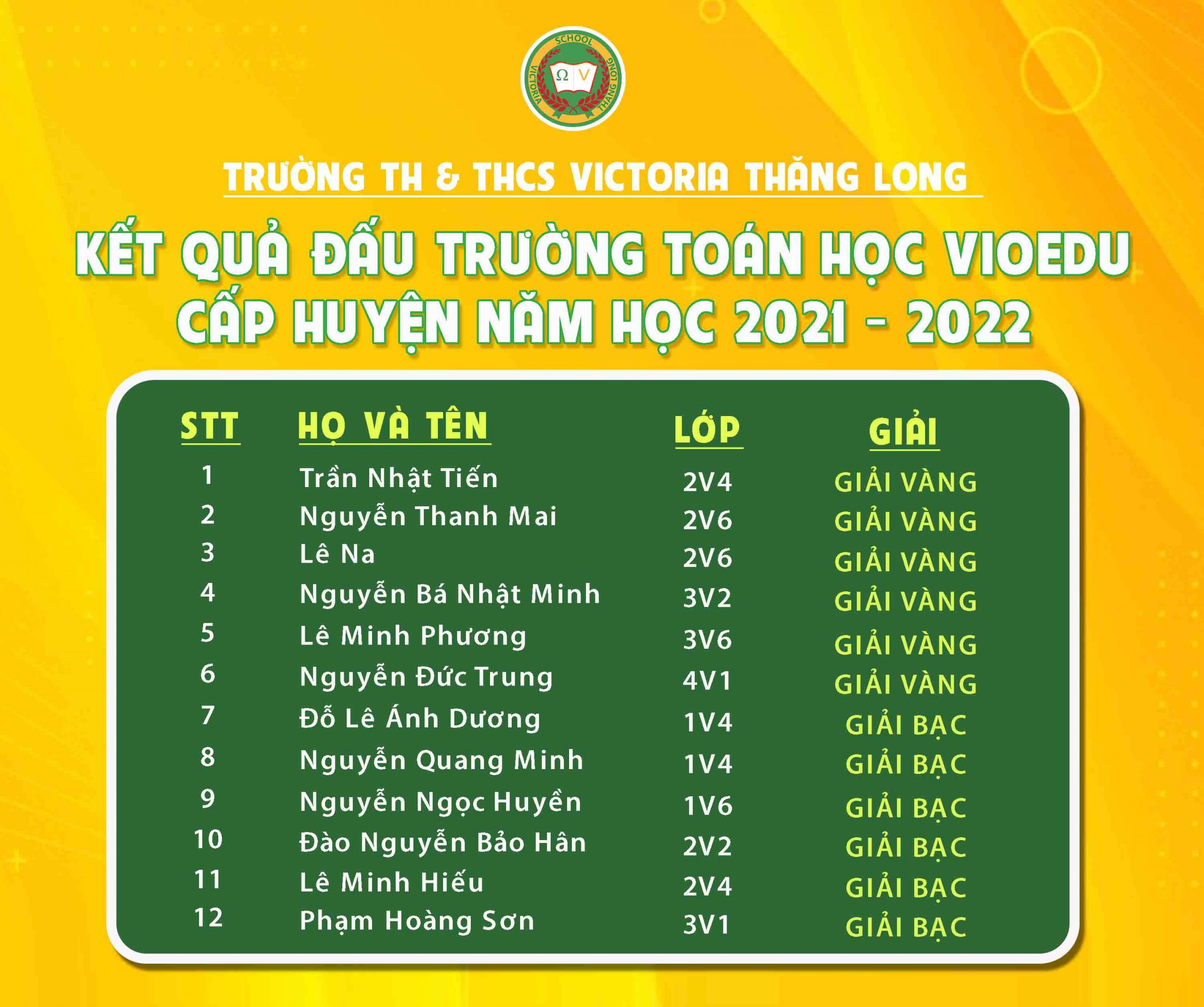 SCHOOL
VICTORIA THĂNG LONG
Ω V

TRƯỜNG TH & THCS VICTORIA THĂNG LONG

KẾT QUẢ ĐẤU TRƯỜNG TOÁN HỌC VIOEDU CẤP HUYỆN NĂM HỌC 2021 - 2022

| STT | HỌ VÀ TÊN | LỚP | GIẢI |
|---|---|---|---|
| 1 | Trần Nhật Tiến | 2V4 | GIẢI VÀNG |
| 2 | Nguyễn Thanh Mai | 2V6 | GIẢI VÀNG |
| 3 | Lê Na | 2V6 | GIẢI VÀNG |
| 4 | Nguyễn Bá Nhật Minh | 3V2 | GIẢI VÀNG |
| 5 | Lê Minh Phương | 3V6 | GIẢI VÀNG |
| 6 | Nguyễn Đức Trung | 4V1 | GIẢI VÀNG |
| 7 | Đỗ Lê Ánh Dương | 1V4 | GIẢI BẠC |
| 8 | Nguyễn Quang Minh | 1V4 | GIẢI BẠC |
| 9 | Nguyễn Ngọc Huyền | 1V6 | GIẢI BẠC |
| 10 | Đào Nguyễn Bảo Hân | 2V2 | GIẢI BẠC |
| 11 | Lê Minh Hiếu | 2V4 | GIẢI BẠC |
| 12 | Phạm Hoàng Sơn | 3V1 | GIẢI BẠC |